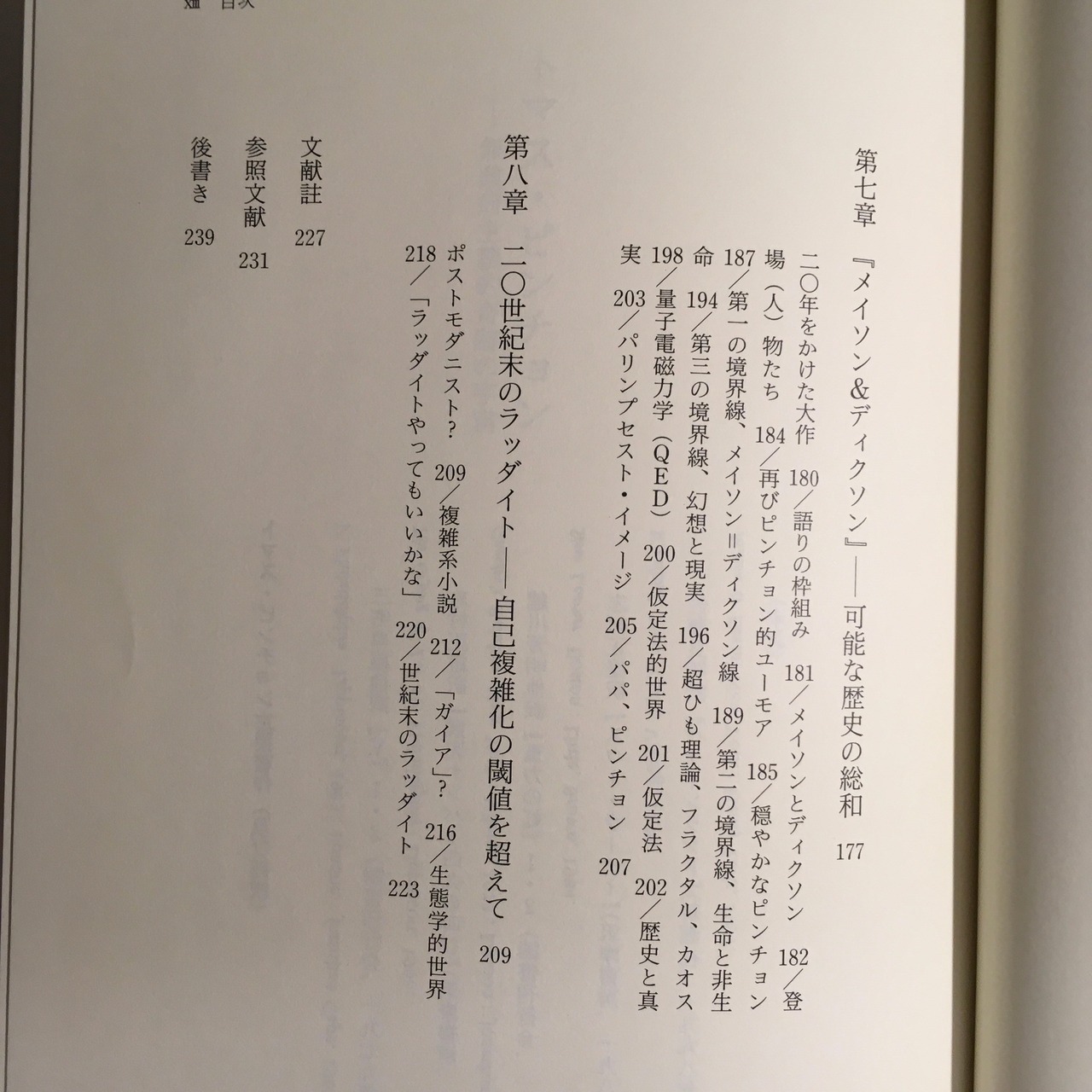 xiii 目次

第七章 『メイソン&ディクソン』——可能な歴史の総和 177

二〇年をかけた大作 180/語りの枠組み 181/メイソンとディクソン 182/登場(人)物たち 184/再びピンチョン的ユーモア 185/穏やかなピンチョン 187/第一の境界線、メイソン=ディクソン線 189/第二の境界線、生命と非生命 194/第三の境界線、幻想と現実 196/超ひも理論、フラクタル、カオス 198/量子電磁力学(QED) 200/仮定法的世界 201/仮定法 202/歴史と真実 203/パリンプセスト・イメージ 205/パパ、ピンチョン 207

第八章 二〇世紀末のラッダイト——自己複雑化の閾値を超えて 209

ポストモダニスト? 209/複雑系小説 212/「ガイア」? 216/生態学的世界 218/「ラッダイトやってもいいかな」 220/世紀末のラッダイト 223

文献註 227
参照文献 231
後書き 239